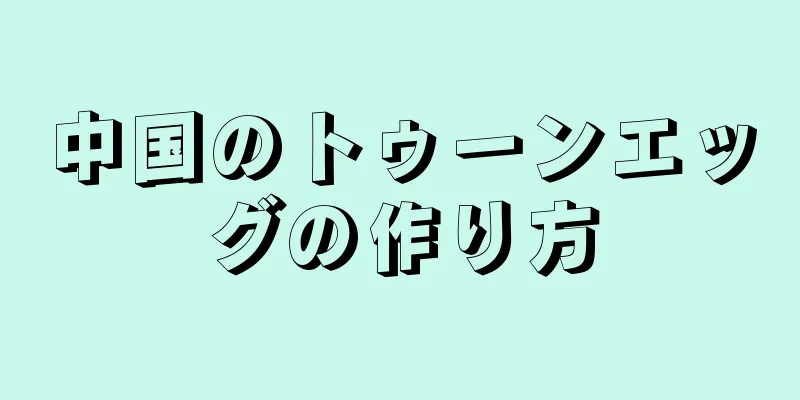 中国のトゥーンエッグの作り方